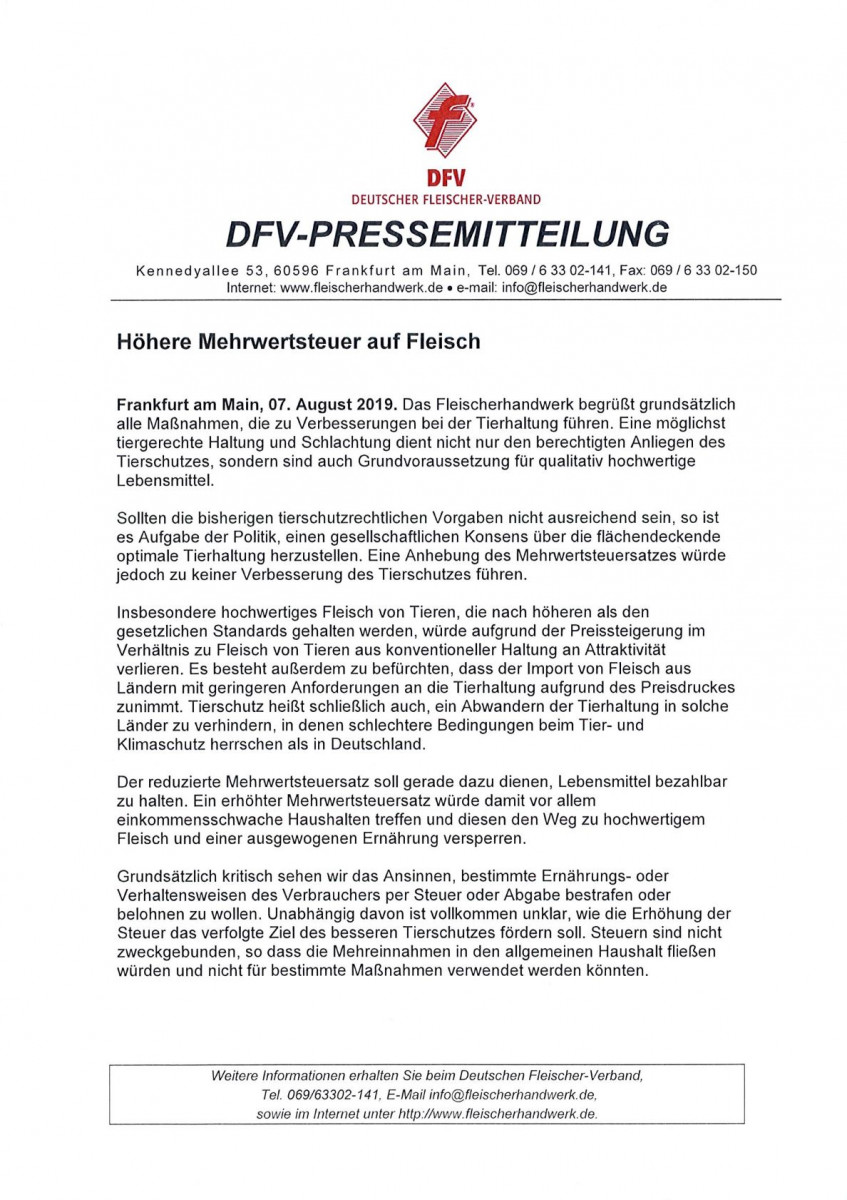 DFV
DEUTSCHER FLEISCHER-VERBAND

DFV-PRESSEMITTEILUNG

Kennedyallee 53, 60596 Frankfurt am Main, Tel. 069 / 6 33 02-141, Fax: 069 / 6 33 02-150
Internet: www.fleischerhandwerk.de • e-mail: info@fleischerhandwerk.de

Höhere Mehrwertsteuer auf Fleisch

Frankfurt am Main, 07. August 2019. Das Fleischerhandwerk begrüßt grundsätzlich alle Maßnahmen, die zu Verbesserungen bei der Tierhaltung führen. Eine möglichst tiergerechte Haltung und Schlachtung dient nicht nur den berechtigten Anliegen des Tierschutzes, sondern sind auch Grundvoraussetzung für qualitativ hochwertige Lebensmittel.

Sollten die bisherigen tierschutzrechtlichen Vorgaben nicht ausreichend sein, so ist es Aufgabe der Politik, einen gesellschaftlichen Konsens über die flächendeckende optimale Tierhaltung herzustellen. Eine Anhebung des Mehrwertsteuersatzes würde jedoch zu keiner Verbesserung des Tierschutzes führen.

Insbesondere hochwertiges Fleisch von Tieren, die nach höheren als den gesetzlichen Standards gehalten werden, würde aufgrund der Preissteigerung im Verhältnis zu Fleisch von Tieren aus konventioneller Haltung an Attraktivität verlieren. Es besteht außerdem zu befürchten, dass der Import von Fleisch aus Ländern mit geringeren Anforderungen an die Tierhaltung aufgrund des Preisdruckes zunimmt. Tierschutz heißt schließlich auch, ein Abwandern der Tierhaltung in solche Länder zu verhindern, in denen schlechtere Bedingungen beim Tier- und Klimaschutz herrschen als in Deutschland.

Der reduzierte Mehrwertsteuersatz soll gerade dazu dienen, Lebensmittel bezahlbar zu halten. Ein erhöhter Mehrwertsteuersatz würde damit vor allem einkommensschwache Haushalten treffen und diesen den Weg zu hochwertigem Fleisch und einer ausgewogenen Ernährung versperren.

Grundsätzlich kritisch sehen wir das Ansinnen, bestimmte Ernährungs- oder Verhaltensweisen des Verbrauchers per Steuer oder Abgabe bestrafen oder belohnen zu wollen. Unabhängig davon ist vollkommen unklar, wie die Erhöhung der Steuer das verfolgte Ziel des besseren Tierschutzes fördern soll. Steuern sind nicht zweckgebunden, so dass die Mehreinnahmen in den allgemeinen Haushalt fließen würden und nicht für bestimmte Maßnahmen verwendet werden könnten.

Weitere Informationen erhalten Sie beim Deutschen Fleischer-Verband,
Tel. 069/63302-141, E-Mail info@fleischerhandwerk.de,
sowie im Internet unter http://www.fleischerhandwerk.de.